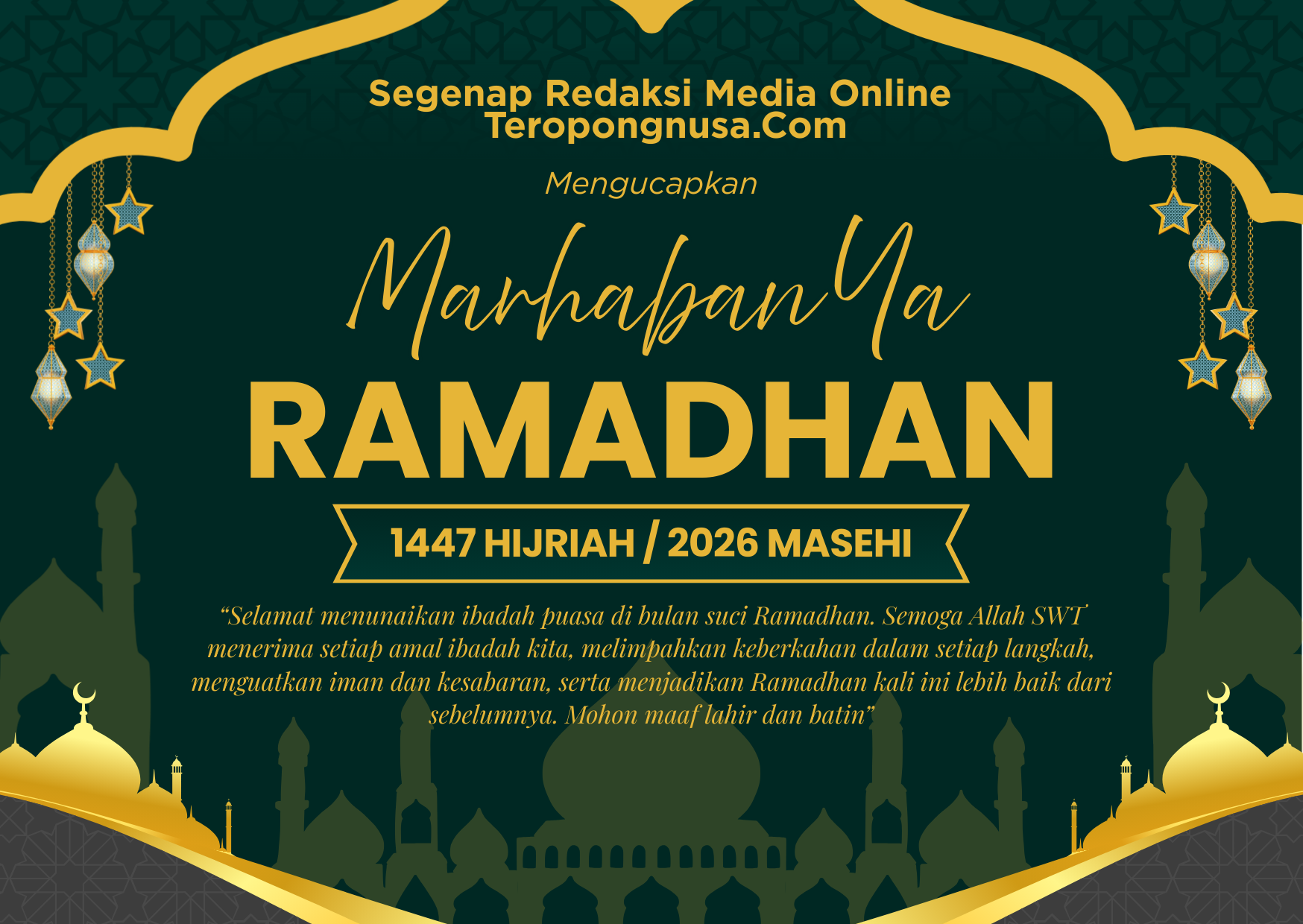 Segenap Redaksi Media Online Teropongnusa.Com

Mengucapkan

Marhaban Ya

RAMADHAN

1447 HIJRIAH / 2026 MASEHI

“Selamat menunaikan ibadah puasa di bulan suci Ramadhan. Semoga Allah SWT menerima setiap amal ibadah kita, melimpahkan keberkahan dalam setiap langkah, menguatkan iman dan kesabaran, serta menjadikan Ramadhan kali ini lebih baik dari sebelumnya. Mohon maaf lahir dan batin”